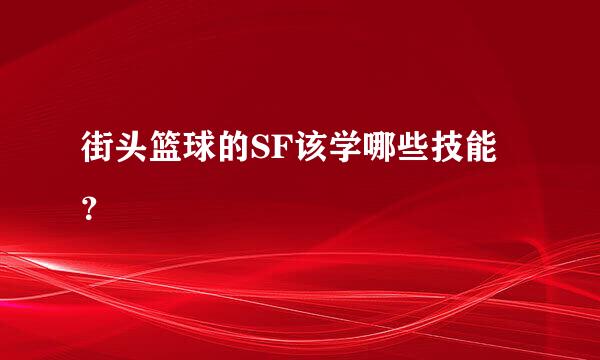 街头篮球的SF该学哪些技能？